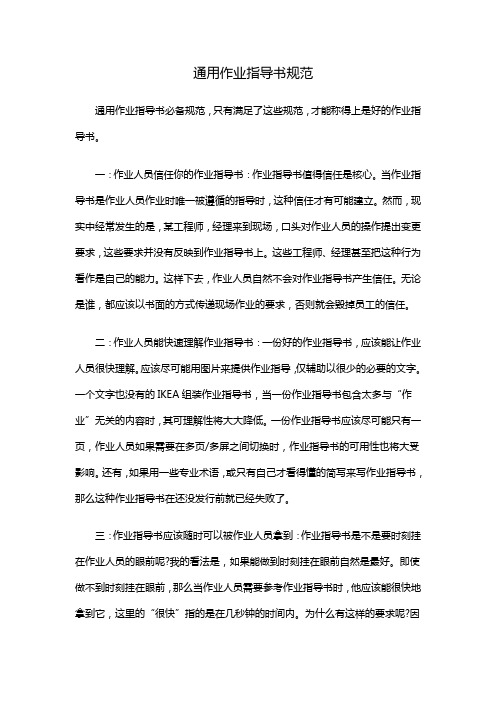 通用作业指导书规范

通用作业指导书必备规范，只有满足了这些规范，才能称得上是好的作业指导书。

一：作业人员信任你的作业指导书：作业指导书值得信任是核心。当作业指导书是作业人员作业时唯一被遵循的指导时，这种信任才有可能建立。然而，现实中经常发生的是，某工程师，经理来到现场，口头对作业人员的操作提出变更要求，这些要求并没有反映到作业指导书上。这些工程师、经理甚至把这种行为看作是自己的能力。这样下去，作业人员自然不会对作业指导书产生信任。无论是谁，都应该以书面的方式传递现场作业的要求，否则就会毁掉员工的信任。

二：作业人员能快速理解作业指导书：一份好的作业指导书，应该能让作业人员很快理解。应该尽可能用图片来提供作业指导，仅辅助以很少的必要的文字。一个文字也没有的 IKEA 组装作业指导书，当一份作业指导书包含太多与“作业”无关的内容时，其可理解性将大大降低。一份作业指导书应该尽可能只有一页，作业人员如果需要在多页/多屏之间切换时，作业指导书的可用性也将大受影响。还有，如果用一些专业术语，或只有自己才看得懂的简写来写作业指导书，那么这种作业指导书在还没发行前就已经失败了。

三：作业指导书应该随时可以被作业人员拿到：作业指导书是不是要时刻挂在作业人员的眼前呢?我的看法是，如果能做到时刻挂在眼前自然是最好。即使做不到时刻挂在眼前，那么当作业人员需要参考作业指导书时，他应该能很快地拿到它，这里的“很快”指的是在几秒钟的时间内。为什么有这样的要求呢?因